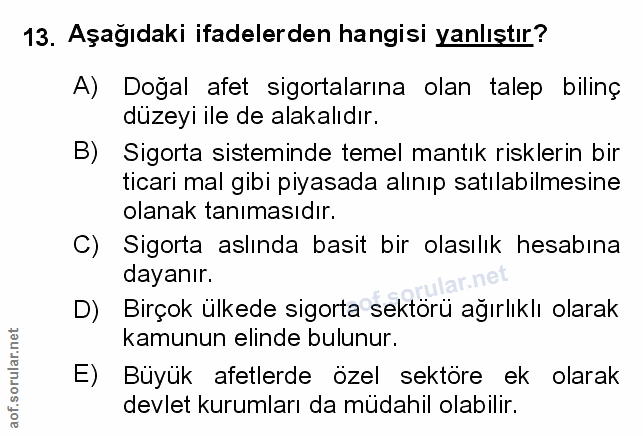 13. Aşağıdaki ifadelerden hangisi yanlıştır?

A) Doğal afet sigortalarına olan talep bilinç düzeyi ile de alakalıdır.

B) Sigorta sisteminde temel mantık risklerin bir ticari mal gibi piyasada alınıp satılabilmesine olanak tanımasıdır.

C) Sigorta aslında basit bir olasılık hesabına dayanır.

D) Birçok ülkede sigorta sektörü ağırlıklı olarak kamunun elinde bulunur.

E) Büyük afetlerde özel sektöre ek olarak devlet kurumları da müdahil olabilir.

aof.sorular.net